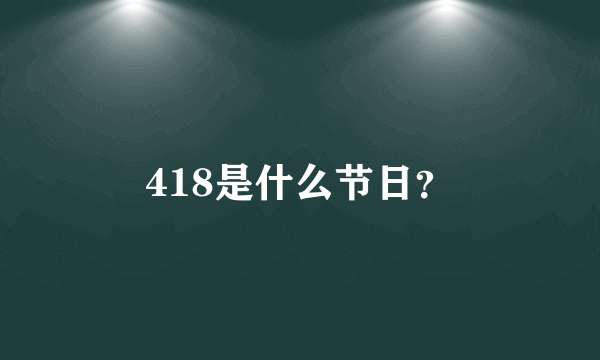 418是什么节日?